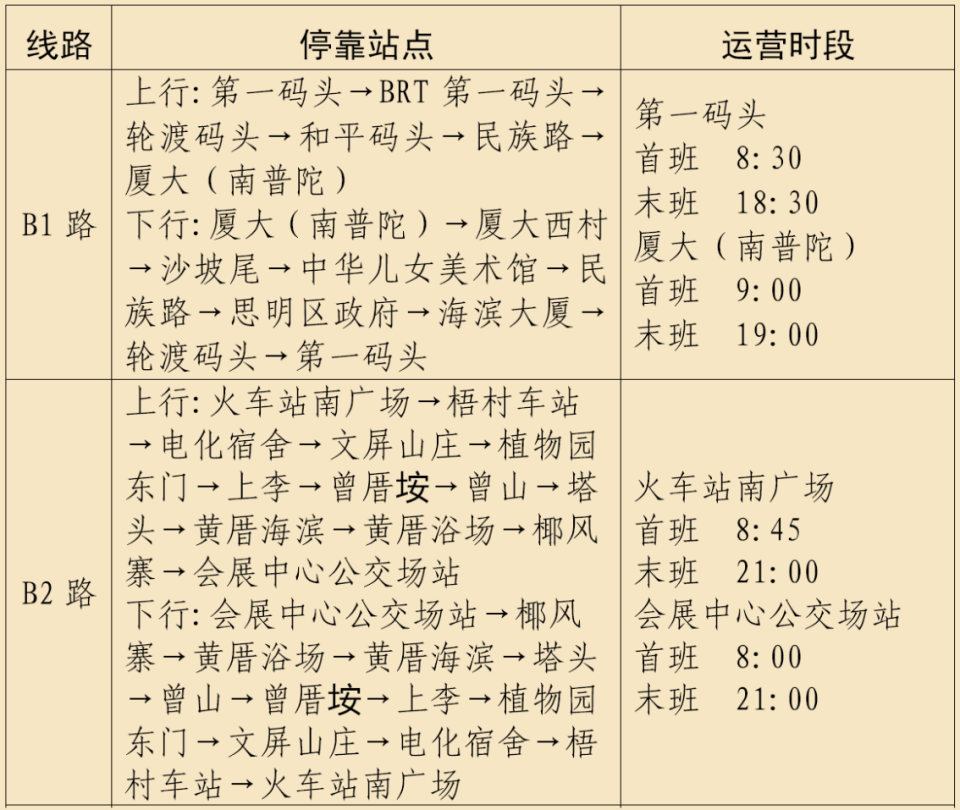 | 线路 | 停靠站点 | 运营时段 |
|---|---|---|
| B1路 | 上行:第一码头→BRT第一码头→轮渡码头→和平码头→民族路→厦大(南普陀) 下行:厦大(南普陀)→厦大西村→沙坡尾→中华儿女美术馆→民族路→思明区政府→海滨大厦→轮渡码头→第一码头 | 第一码头 首班 8:30 末班 18:30 厦大(南普陀) 首班 9:00 末班 19:00 |
| B2路 | 上行:火车站南广场→梧村车站→电化宿舍→文屏山庄→植物园东门→上李→曾厝垵→曾山→塔头→黄厝海滨→黄厝浴场→椰风寨→会展中心公交场站 下行:会展中心公交场站→椰风寨→黄厝浴场→黄厝海滨→塔头→曾山→曾厝垵→上李→植物园东门→文屏山庄→电化宿舍→梧村车站→火车站南广场 | 火车站南广场 首班 8:45 末班 21:00 会展中心公交场站 首班 8:00 末班 21:00 |